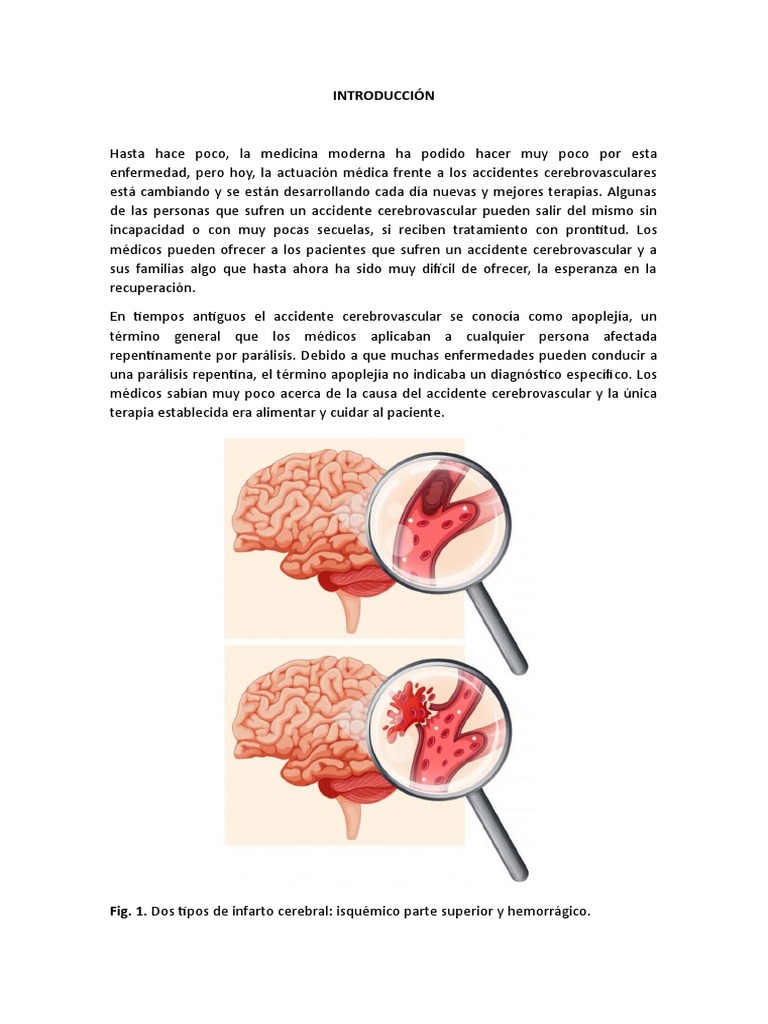 INTRODUCCIÓN

Hasta hace poco, la medicina moderna ha podido hacer muy poco por esta enfermedad, pero hoy, la actuación médica frente a los accidentes cerebrovasculares está cambiando y se están desarrollando cada día nuevas y mejores terapias. Algunas de las personas que sufren un accidente cerebrovascular pueden salir del mismo sin incapacidad o con muy pocas secuelas, si reciben tratamiento con prontitud. Los médicos pueden ofrecer a los pacientes que sufren un accidente cerebrovascular y a sus familias algo que hasta ahora ha sido muy difícil de ofrecer, la esperanza en la recuperación.

En tiempos antiguos el accidente cerebrovascular se conocía como apoplejía, un término general que los médicos aplicaban a cualquier persona afectada repentinamente por parálisis. Debido a que muchas enfermedades pueden conducir a una parálisis repentina, el término apoplejía no indicaba un diagnóstico específico. Los médicos sabían muy poco acerca de la causa del accidente cerebrovascular y la única terapia establecida era alimentar y cuidar al paciente.

Fig. 1. Dos tipos de infarto cerebral: isquémico parte superior y hemorrágico.